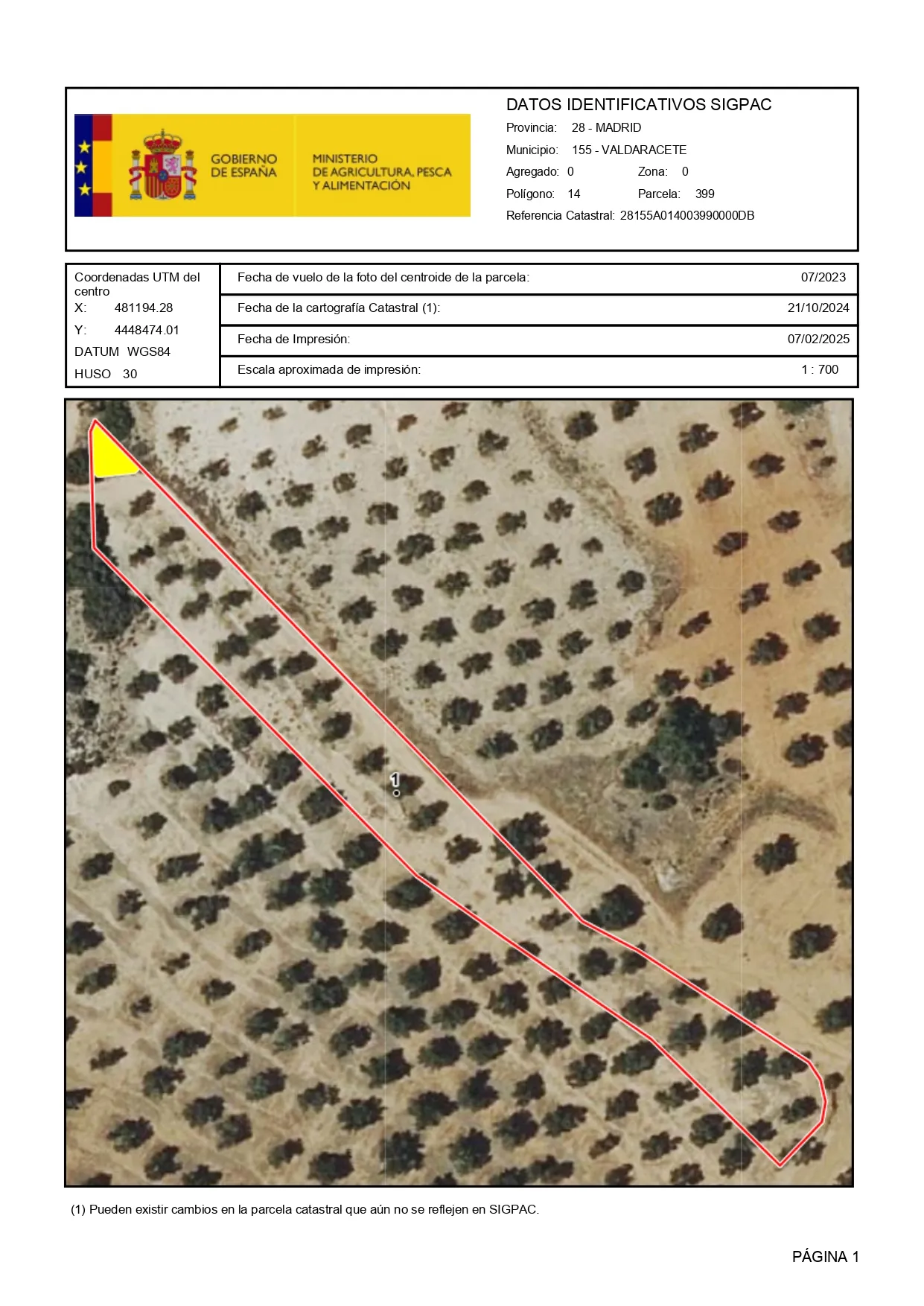 GOBIERNO DE ESPAÑA

MINISTERIO DE AGRICULTURA, PESCA Y ALIMENTACIÓN

DATOS IDENTIFICATIVOS SIGPAC

Provincia: 28 - MADRID

Municipio: 155 - VALDARACETE

Agregado: 0 Zona: 0

Polígono: 14 Parcela: 399

Referencia Catastral: 28155A014003990000DB

Coordenadas UTM del centro
X: 481194.28
Y: 4448474.01
DATUM WGS84
HUSO 30

| Fecha de vuelo de la foto del centroide de la parcela: | 07/2023 |
|---|---|
| Fecha de la cartografía Catastral (1): | 21/10/2024 |
| Fecha de Impresión: | 07/02/2025 |
| Escala aproximada de impresión: | 1 : 700 |

1

(1) Pueden existir cambios en la parcela catastral que aún no se reflejen en SIGPAC.

PÁGINA 1